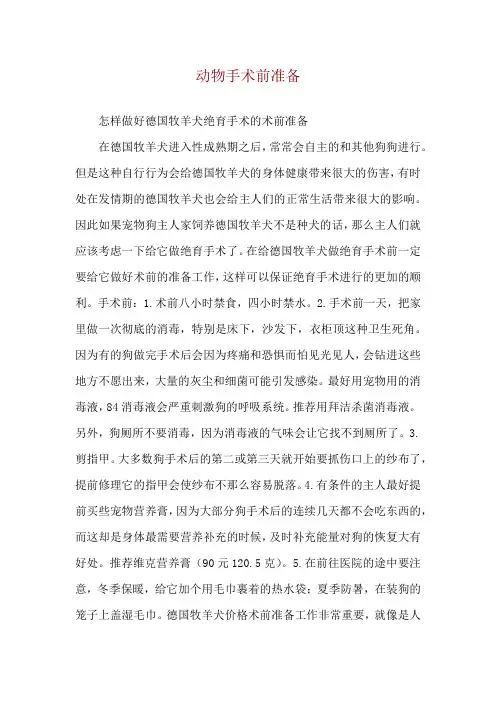 动物手术前准备

怎样做好德国牧羊犬绝育手术的术前准备

在德国牧羊犬进入性成熟期之后，常常会自主的和其他狗狗进行。但是这种自行行为会给德国牧羊犬的身体健康带来很大的伤害，有时处在发情期的德国牧羊犬也会给主人们的正常生活带来很大的影响。因此如果宠物狗主人家饲养德国牧羊犬不是种犬的话，那么主人们就应该考虑一下给它做绝育手术了。在给德国牧羊犬做绝育手术前一定要给它做好术前的准备工作，这样可以保证绝育手术进行的更加的顺利。手术前：1.术前八小时禁食，四小时禁水。2.手术前一天，把家里做一次彻底的消毒，特别是床下，沙发下，衣柜顶这种卫生死角。因为有的狗做完手术后会因为疼痛和恐惧而怕见光见人，会钻进这些地方不愿出来，大量的灰尘和细菌可能引发感染。最好用宠物用的消毒液，84消毒液会严重刺激狗的呼吸系统。推荐用拜洁杀菌消毒液。另外，狗厕所不要消毒，因为消毒液的气味会让它找不到厕所了。3.剪指甲。大多数狗手术后的第二或第三天就开始要抓伤口上的纱布了，提前修理它的指甲会使纱布不那么容易脱落。4.有条件的主人最好提前买些宠物营养膏，因为大部分狗手术后的连续几天都不会吃东西的，而这却是身体最需要营养补充的时候，及时补充能量对狗的恢复大有好处。推荐维克营养膏（90元120.5克）。5.在前往医院的途中要注意，冬季保暖，给它加个用毛巾裹着的热水袋；夏季防暑，在装狗的笼子上盖湿毛巾。德国牧羊犬价格术前准备工作非常重要，就像是人